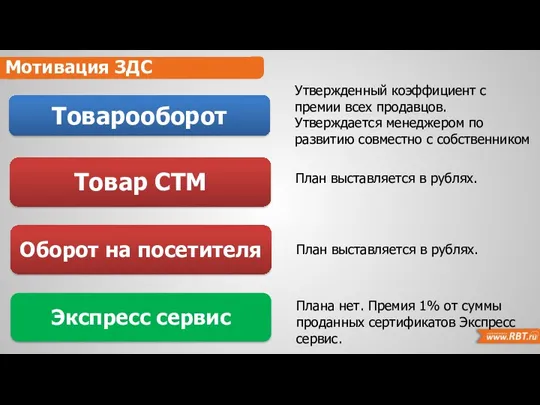 Мотивация ЗДС

Товарооборот

Утвержденный коэффициент с премии всех продавцов. Утверждается менеджером по развитию совместно с собственником

Товар СТМ

План выставляется в рублях.

Оборот на посетителя

План выставляется в рублях.

Экспресс сервис

Плана нет. Премия 1% от суммы проданных сертификатов Экспресс сервис.

www.RBT.ru